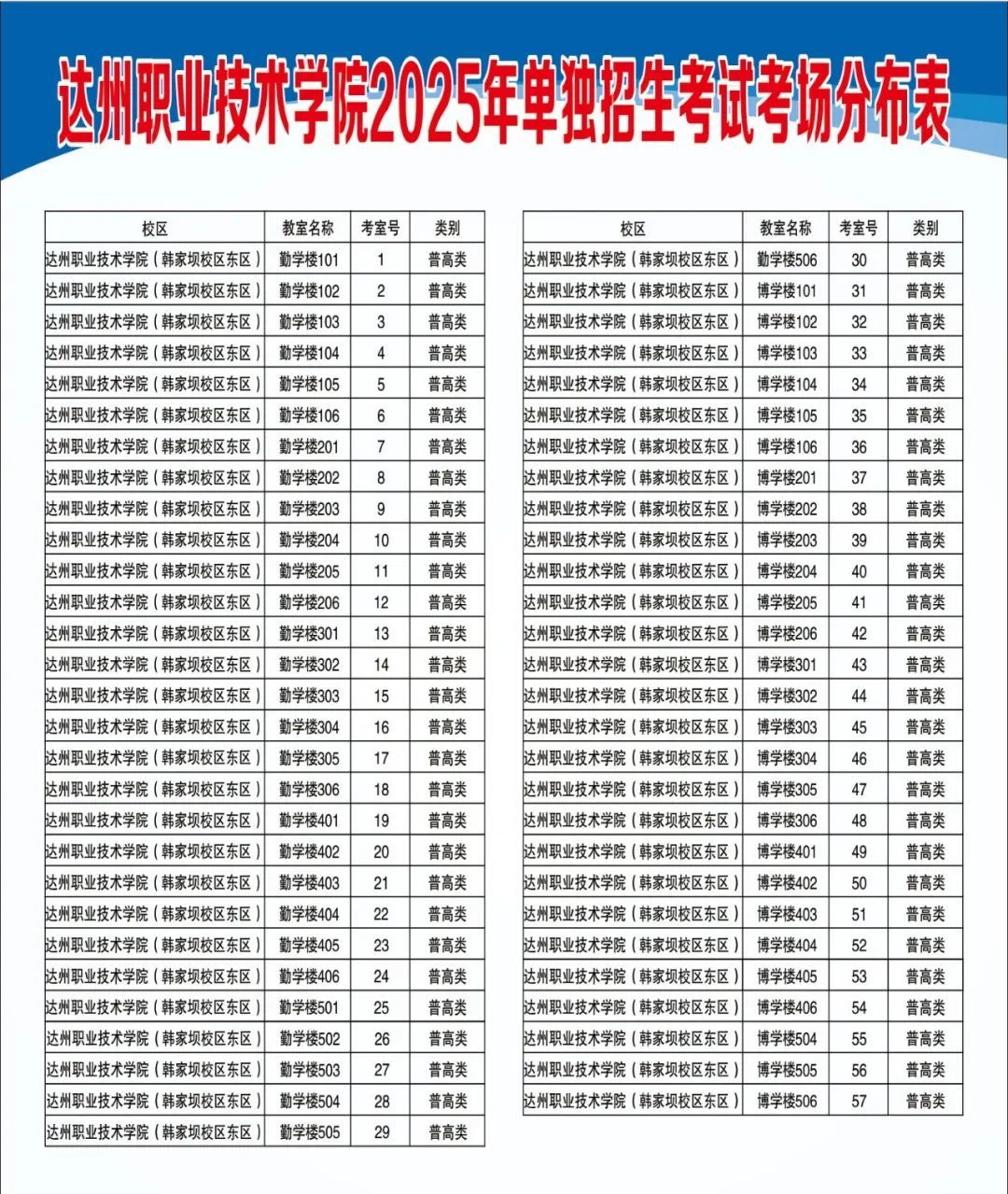 达州职业技术学院2025年单独招生考试考场分布表

| 校区 | 教室名称 | 考室号 | 类别 |
|---|---|---|---|
| 达州职业技术学院（韩家坝校区东区） | 勤学楼101 | 1 | 普高类 |
| 达州职业技术学院（韩家坝校区东区） | 勤学楼102 | 2 | 普高类 |
| 达州职业技术学院（韩家坝校区东区） | 勤学楼103 | 3 | 普高类 |
| 达州职业技术学院（韩家坝校区东区） | 勤学楼104 | 4 | 普高类 |
| 达州职业技术学院（韩家坝校区东区） | 勤学楼105 | 5 | 普高类 |
| 达州职业技术学院（韩家坝校区东区） | 勤学楼106 | 6 | 普高类 |
| 达州职业技术学院（韩家坝校区东区） | 勤学楼201 | 7 | 普高类 |
| 达州职业技术学院（韩家坝校区东区） | 勤学楼202 | 8 | 普高类 |
| 达州职业技术学院（韩家坝校区东区） | 勤学楼203 | 9 | 普高类 |
| 达州职业技术学院（韩家坝校区东区） | 勤学楼204 | 10 | 普高类 |
| 达州职业技术学院（韩家坝校区东区） | 勤学楼205 | 11 | 普高类 |
| 达州职业技术学院（韩家坝校区东区） | 勤学楼206 | 12 | 普高类 |
| 达州职业技术学院（韩家坝校区东区） | 勤学楼301 | 13 | 普高类 |
| 达州职业技术学院（韩家坝校区东区） | 勤学楼302 | 14 | 普高类 |
| 达州职业技术学院（韩家坝校区东区） | 勤学楼303 | 15 | 普高类 |
| 达州职业技术学院（韩家坝校区东区） | 勤学楼304 | 16 | 普高类 |
| 达州职业技术学院（韩家坝校区东区） | 勤学楼305 | 17 | 普高类 |
| 达州职业技术学院（韩家坝校区东区） | 勤学楼306 | 18 | 普高类 |
| 达州职业技术学院（韩家坝校区东区） | 勤学楼401 | 19 | 普高类 |
| 达州职业技术学院（韩家坝校区东区） | 勤学楼402 | 20 | 普高类 |
| 达州职业技术学院（韩家坝校区东区） | 勤学楼403 | 21 | 普高类 |
| 达州职业技术学院（韩家坝校区东区） | 勤学楼404 | 22 | 普高类 |
| 达州职业技术学院（韩家坝校区东区） | 勤学楼405 | 23 | 普高类 |
| 达州职业技术学院（韩家坝校区东区） | 勤学楼406 | 24 | 普高类 |
| 达州职业技术学院（韩家坝校区东区） | 勤学楼501 | 25 | 普高类 |
| 达州职业技术学院（韩家坝校区东区） | 勤学楼502 | 26 | 普高类 |
| 达州职业技术学院（韩家坝校区东区） | 勤学楼503 | 27 | 普高类 |
| 达州职业技术学院（韩家坝校区东区） | 勤学楼504 | 28 | 普高类 |
| 达州职业技术学院（韩家坝校区东区） | 勤学楼505 | 29 | 普高类 |

| 校区 | 教室名称 | 考室号 | 类别 |
|---|---|---|---|
| 达州职业技术学院（韩家坝校区东区） | 勤学楼506 | 30 | 普高类 |
| 达州职业技术学院（韩家坝校区东区） | 博学楼101 | 31 | 普高类 |
| 达州职业技术学院（韩家坝校区东区） | 博学楼102 | 32 | 普高类 |
| 达州职业技术学院（韩家坝校区东区） | 博学楼103 | 33 | 普高类 |
| 达州职业技术学院（韩家坝校区东区） | 博学楼104 | 34 | 普高类 |
| 达州职业技术学院（韩家坝校区东区） | 博学楼105 | 35 | 普高类 |
| 达州职业技术学院（韩家坝校区东区） | 博学楼106 | 36 | 普高类 |
| 达州职业技术学院（韩家坝校区东区） | 博学楼201 | 37 | 普高类 |
| 达州职业技术学院（韩家坝校区东区） | 博学楼202 | 38 | 普高类 |
| 达州职业技术学院（韩家坝校区东区） | 博学楼203 | 39 | 普高类 |
| 达州职业技术学院（韩家坝校区东区） | 博学楼204 | 40 | 普高类 |
| 达州职业技术学院（韩家坝校区东区） | 博学楼205 | 41 | 普高类 |
| 达州职业技术学院（韩家坝校区东区） | 博学楼206 | 42 | 普高类 |
| 达州职业技术学院（韩家坝校区东区） | 博学楼301 | 43 | 普高类 |
| 达州职业技术学院（韩家坝校区东区） | 博学楼302 | 44 | 普高类 |
| 达州职业技术学院（韩家坝校区东区） | 博学楼303 | 45 | 普高类 |
| 达州职业技术学院（韩家坝校区东区） | 博学楼304 | 46 | 普高类 |
| 达州职业技术学院（韩家坝校区东区） | 博学楼305 | 47 | 普高类 |
| 达州职业技术学院（韩家坝校区东区） | 博学楼306 | 48 | 普高类 |
| 达州职业技术学院（韩家坝校区东区） | 博学楼401 | 49 | 普高类 |
| 达州职业技术学院（韩家坝校区东区） | 博学楼402 | 50 | 普高类 |
| 达州职业技术学院（韩家坝校区东区） | 博学楼403 | 51 | 普高类 |
| 达州职业技术学院（韩家坝校区东区） | 博学楼404 | 52 | 普高类 |
| 达州职业技术学院（韩家坝校区东区） | 博学楼405 | 53 | 普高类 |
| 达州职业技术学院（韩家坝校区东区） | 博学楼406 | 54 | 普高类 |
| 达州职业技术学院（韩家坝校区东区） | 博学楼504 | 55 | 普高类 |
| 达州职业技术学院（韩家坝校区东区） | 博学楼505 | 56 | 普高类 |
| 达州职业技术学院（韩家坝校区东区） | 博学楼506 | 57 | 普高类 |